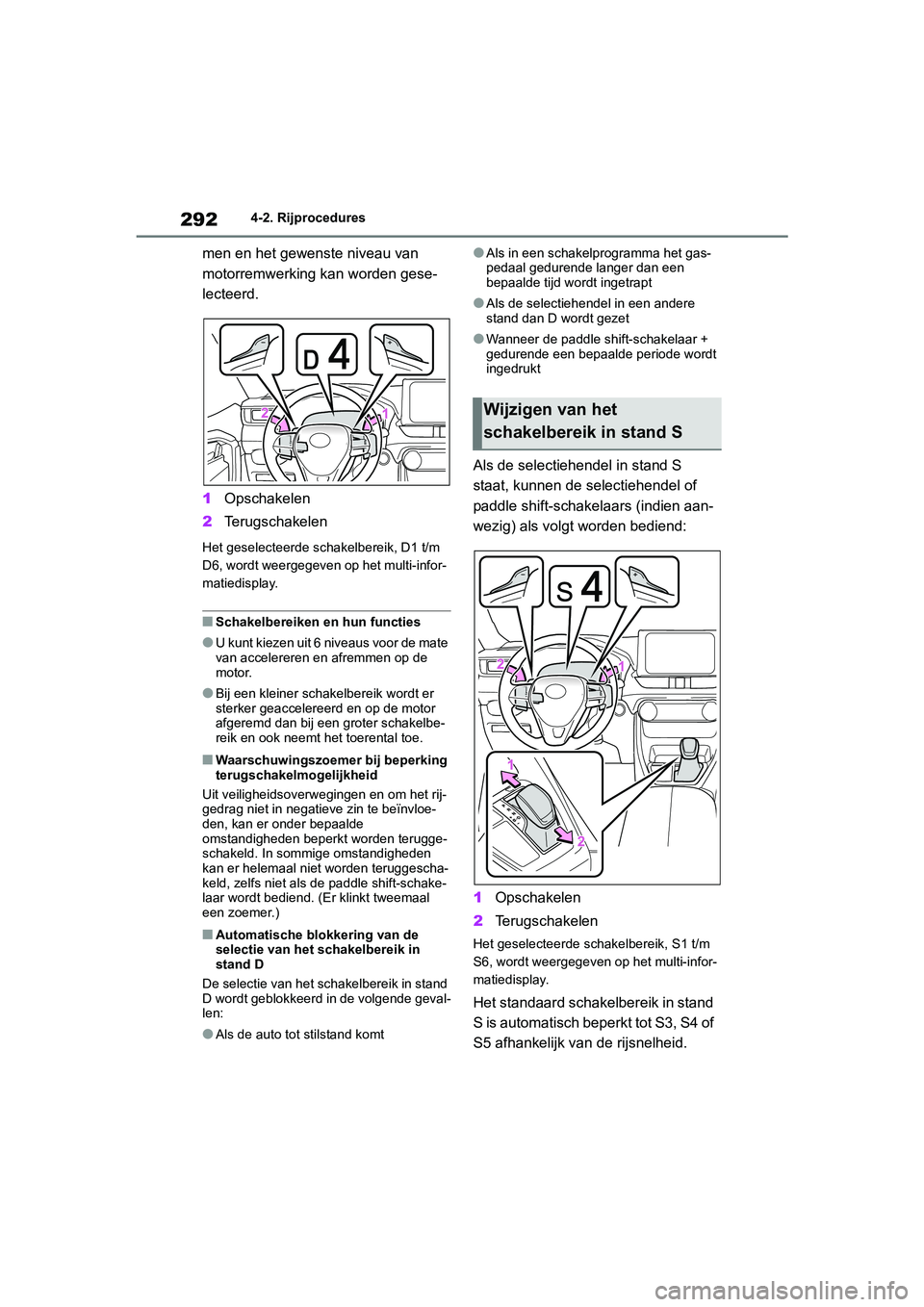 292 4-2. Rijprocedures

men en het gewenste niveau van motorremwerking kan worden geselecteerd.

D 4

2 1

1 Opschakelen

2 Terugschakelen

Het geselecteerde schakelbereik, D1 t/m D6, wordt weergegeven op het multi-informatiedisplay.

■ Schakelbereiken en hun functies

● U kunt kiezen uit 6 niveaus voor de mate van accelereren en afremmen op de motor.

● Bij een kleiner schakelbereik wordt er sterker geaccelereerd en op de motor afgeremd dan bij een groter schakelbereik en ook neemt het toerental toe.

■ Waarschuwingszoemer bij beperking terugschakelmogelijkheid

Uit veiligheidsoverwegingen en om het rijgedrag niet in negatieve zin te beïnvloeden, kan er onder bepaalde omstandigheden beperkt worden teruggeschakeld. In sommige omstandigheden kan er helemaal niet worden teruggeschakeld, zelfs niet als de paddle shift-schakelaar wordt bediend. (Er klinkt tweemaal een zoemer.)

■ Automatische blokkering van de selectie van het schakelbereik in stand D

De selectie van het schakelbereik in stand D wordt geblokkeerd in de volgende gevallen:

● Als de auto tot stilstand komt

● Als in een schakelprogramma het gaspedaal gedurende langer dan een bepaalde tijd wordt ingetrapt

● Als de selectiehendel in een andere stand dan D wordt gezet

● Wanneer de paddle shift-schakelaar + gedurende een bepaalde periode wordt ingedrukt

Wijzigen van het schakelbereik in stand S

Als de selectiehendel in stand S staat, kunnen de selectiehendel of paddle shift-schakelaars (indien aanwezig) als volgt worden bediend:

S 4

2 1

1

2

1 Opschakelen

2 Terugschakelen

Het geselecteerde schakelbereik, S1 t/m S6, wordt weergegeven op het multi-informatiedisplay.

Het standaard schakelbereik in stand S is automatisch beperkt tot S3, S4 of S5 afhankelijk van de rijsnelheid.

carmanualsonline.info